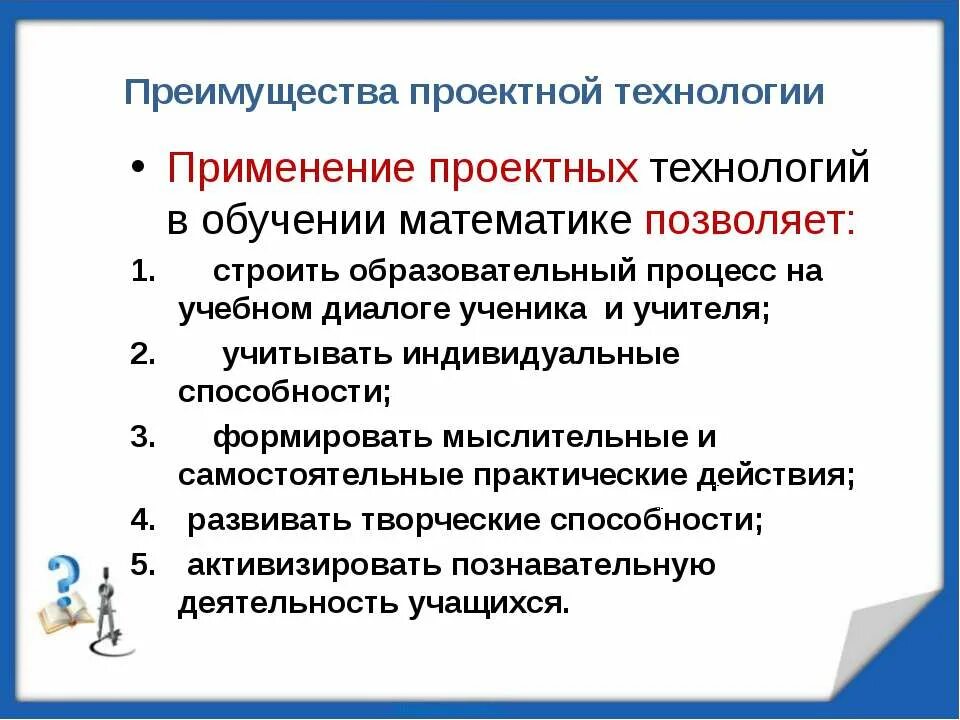 Преимущества проектной технологии

• Применение проектных технологий в обучении математике позволяет:

1. строить образовательный процесс на учебном диалоге ученика и учителя;
2. учитывать индивидуальные способности;
3. формировать мыслительные и самостоятельные практические действия;
4. развивать творческие способности;
5. активизировать познавательную деятельность учащихся.